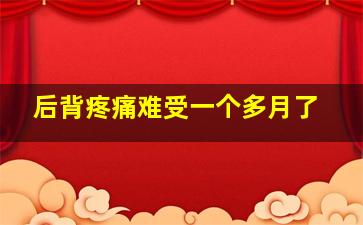 后背疼痛难受一个多月了